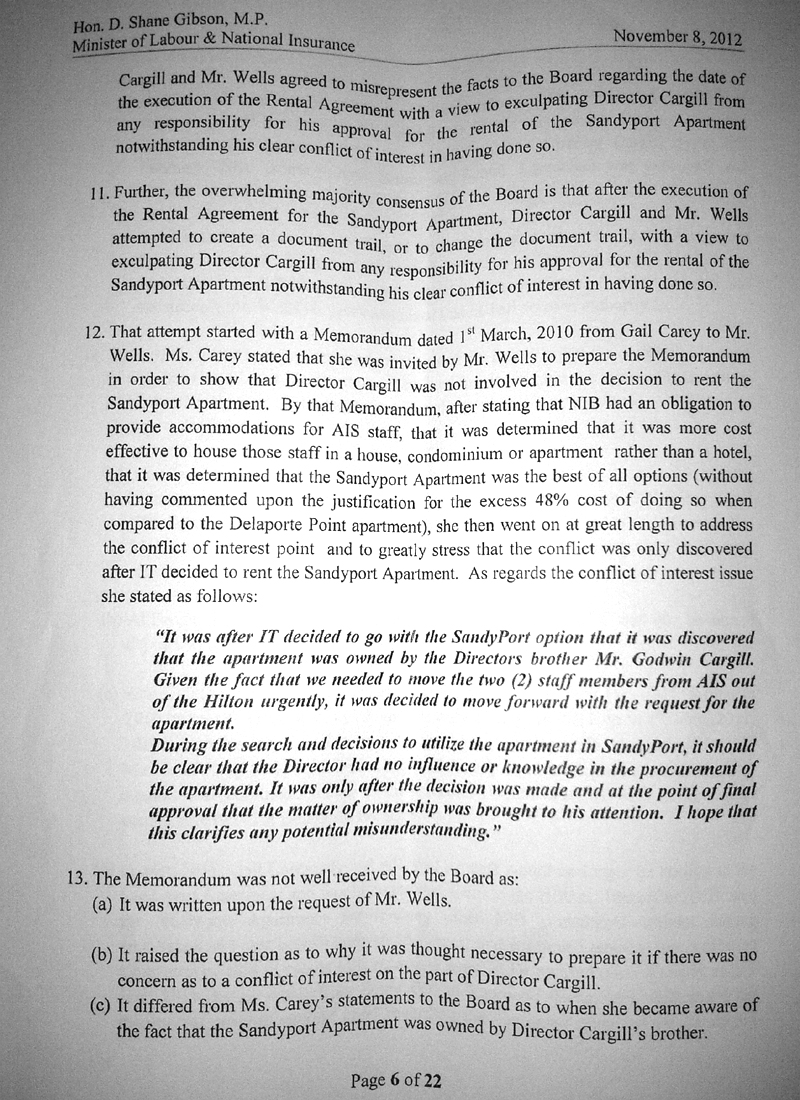 Hon. D. Shane Gibson, M.P.
Minister of Labour & National Insurance

November 8, 2012

Cargill and Mr. Wells agreed to misrepresent the facts to the Board regarding the date of the execution of the Rental Agreement with a view to exculpating Director Cargill from any responsibility for his approval for the rental of the Sandyport Apartment notwithstanding his clear conflict of interest in having done so.

11. Further, the overwhelming majority consensus of the Board is that after the execution of the Rental Agreement for the Sandyport Apartment, Director Cargill and Mr. Wells attempted to create a document trail, or to change the document trail, with a view to exculpating Director Cargill from any responsibility for his approval for the rental of the Sandyport Apartment notwithstanding his clear conflict of interest in having done so.

12. That attempt started with a Memorandum dated $1^{st}$ March, 2010 from Gail Carey to Mr. Wells. Ms. Carey stated that she was invited by Mr. Wells to prepare the Memorandum in order to show that Director Cargill was not involved in the decision to rent the Sandyport Apartment. By that Memorandum, after stating that NIB had an obligation to provide accommodations for AIS staff, that it was determined that it was more cost effective to house those staff in a house, condominium or apartment rather than a hotel, that it was determined that the Sandyport Apartment was the best of all options (without having commented upon the justification for the excess 48% cost of doing so when compared to the Delaporte Point apartment), she then went on at great length to address the conflict of interest point and to greatly stress that the conflict was only discovered after IT decided to rent the Sandyport Apartment. As regards the conflict of interest issue she stated as follows:

"It was after IT decided to go with the SandyPort option that it was discovered that the apartment was owned by the Directors brother Mr. Godwin Cargill. Given the fact that we needed to move the two (2) staff members from AIS out of the Hilton urgently, it was decided to move forward with the request for the apartment.
During the search and decisions to utilize the apartment in SandyPort, it should be clear that the Director had no influence or knowledge in the procurement of the apartment. It was only after the decision was made and at the point of final approval that the matter of ownership was brought to his attention. I hope that this clarifies any potential misunderstanding."

13. The Memorandum was not well received by the Board as:
(a) It was written upon the request of Mr. Wells.

(b) It raised the question as to why it was thought necessary to prepare it if there was no concern as to a conflict of interest on the part of Director Cargill.
(c) It differed from Ms. Carey's statements to the Board as to when she became aware of the fact that the Sandyport Apartment was owned by Director Cargill's brother.

Page 6 of 22